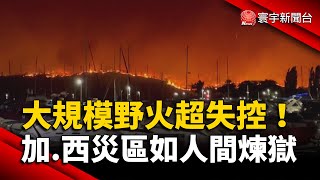 寰宇新聞台

大規模野火超失控！
加.西災區如人間煉獄